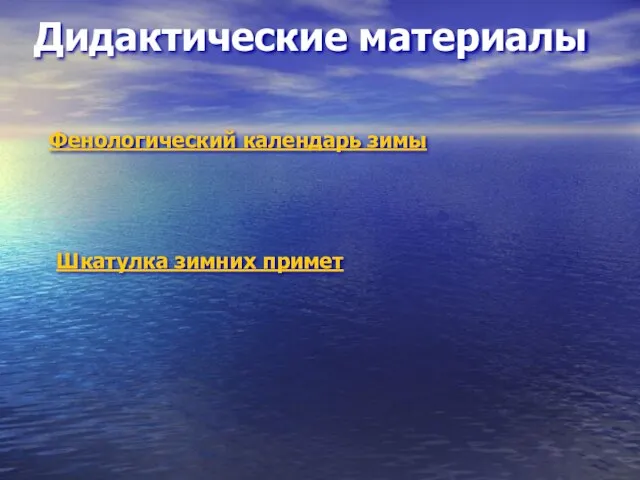 Дидактические материалы

Фенологический календарь зимы

Шкатулка зимних примет